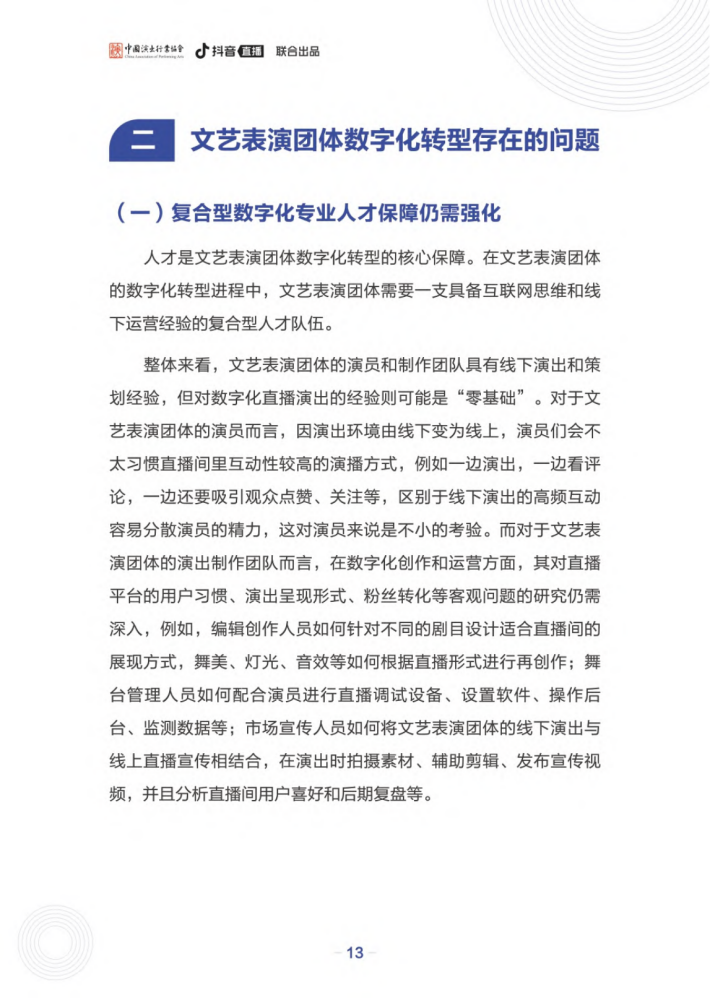 中国演出行业协会 China Association of Performing Arts 抖音 直播 联合出品

二 文艺表演团体数字化转型存在的问题

（一）复合型数字化专业人才保障仍需强化

人才是文艺表演团体数字化转型的核心保障。在文艺表演团体的数字化转型进程中，文艺表演团体需要一支具备互联网思维和线下运营经验的复合型人才队伍。

整体来看，文艺表演团体的演员和制作团队具有线下演出和策划经验，但对数字化直播演出的经验则可能是“零基础”。对于文艺表演团体的演员而言，因演出环境由线下变为线上，演员们会不太习惯直播间里互动性较高的演播方式，例如一边演出，一边看评论，一边还要吸引观众点赞、关注等，区别于线下演出的高频互动容易分散演员的精力，这对演员来说是不小的考验。而对于文艺表演团体的演出制作团队而言，在数字化创作和运营方面，其对直播平台的用户习惯、演出呈现形式、粉丝转化等客观问题的研究仍需深入，例如，编辑创作人员如何针对不同的剧目设计适合直播间的展现方式，舞美、灯光、音效等如何根据直播形式进行再创作；舞台管理人员如何配合演员进行直播调试设备、设置软件、操作后台、监测数据等；市场宣传人员如何将文艺表演团体的线下演出与线上直播宣传相结合，在演出时拍摄素材、辅助剪辑、发布宣传视频，并且分析直播间用户喜好和后期复盘等。

13